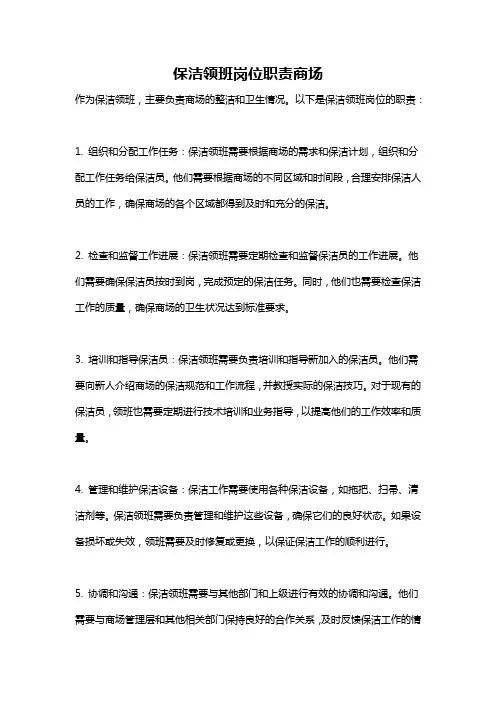 保洁领班岗位职责商场

作为保洁领班，主要负责商场的整洁和卫生情况。以下是保洁领班岗位的职责：

1. 组织和分配工作任务：保洁领班需要根据商场的需求和保洁计划，组织和分配工作任务给保洁员。他们需要根据商场的不同区域和时间段，合理安排保洁人员的工作，确保商场的各个区域都得到及时和充分的保洁。

2. 检查和监督工作进展：保洁领班需要定期检查和监督保洁员的工作进展。他们需要确保保洁员按时到岗，完成预定的保洁任务。同时，他们也需要检查保洁工作的质量，确保商场的卫生状况达到标准要求。

3. 培训和指导保洁员：保洁领班需要负责培训和指导新加入的保洁员。他们需要向新人介绍商场的保洁规范和工作流程，并教授实际的保洁技巧。对于现有的保洁员，领班也需要定期进行技术培训和业务指导，以提高他们的工作效率和质量。

4. 管理和维护保洁设备：保洁工作需要使用各种保洁设备，如拖把、扫帚、清洁剂等。保洁领班需要负责管理和维护这些设备，确保它们的良好状态。如果设备损坏或失效，领班需要及时修复或更换，以保证保洁工作的顺利进行。

5. 协调和沟通：保洁领班需要与其他部门和上级进行有效的协调和沟通。他们需要与商场管理层和其他相关部门保持良好的合作关系，及时反馈保洁工作的情